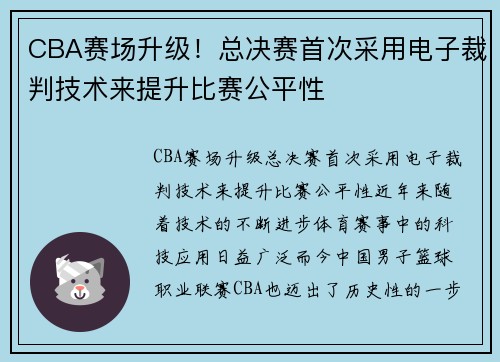 CBA赛场升级！总决赛首次采用电子裁判技术来提升比赛公平性

CBA赛场升级总决赛首次采用电子裁判技术来提升比赛公平性近年来随着技术的不断进步体育赛事中的科技应用日益广泛而今中国男子篮球职业联赛CBA也迈出了历史性的一步